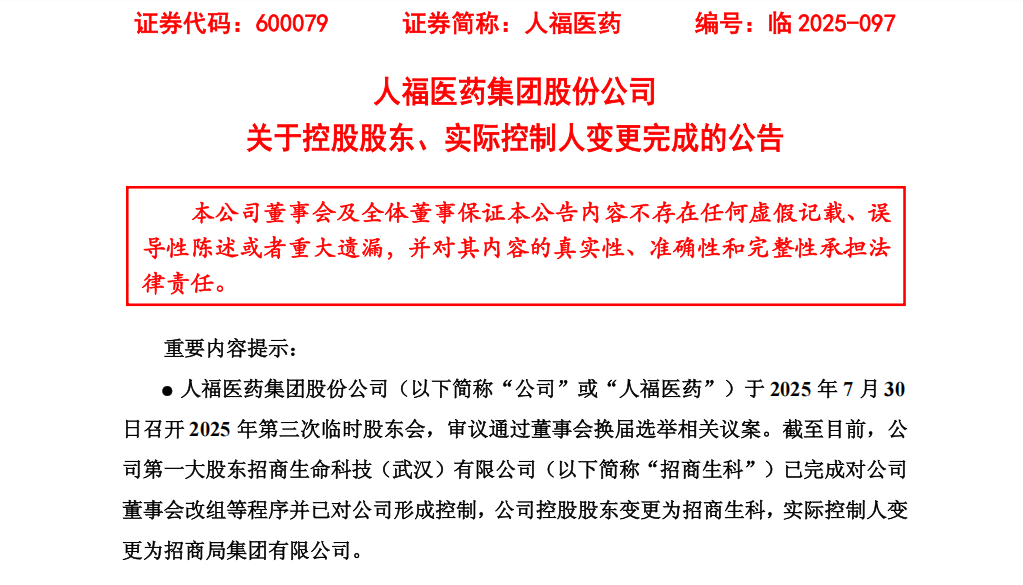 证券代码：600079　　证券简称：人福医药　　编号：临 2025-097

人福医药集团股份公司
关于控股股东、实际控制人变更完成的公告

本公司董事会及全体董事保证本公告内容不存在任何虚假记载、误导性陈述或者重大遗漏，并对其内容的真实性、准确性和完整性承担法律责任。

重要内容提示：

● 人福医药集团股份公司（以下简称“公司”或“人福医药”）于 2025 年 7 月 30 日召开 2025 年第三次临时股东会，审议通过董事会换届选举相关议案。截至目前，公司第一大股东招商生命科技（武汉）有限公司（以下简称“招商生科”）已完成对公司董事会改组等程序并已对公司形成控制，公司控股股东变更为招商生科，实际控制人变更为招商局集团有限公司。